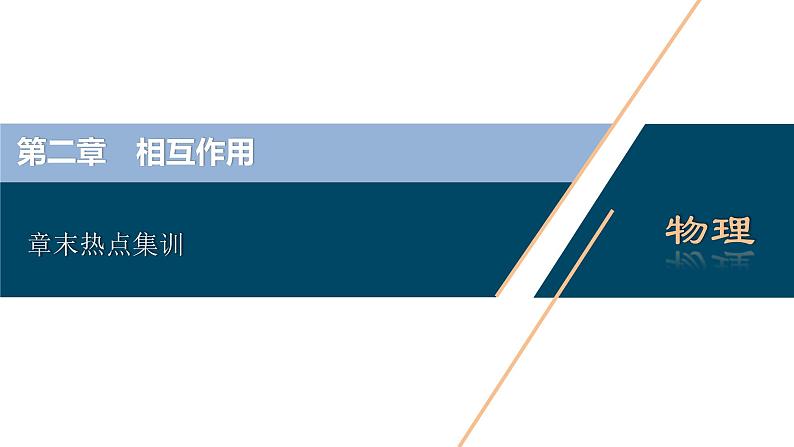 第二章　相互作用

章末热点集训

物理